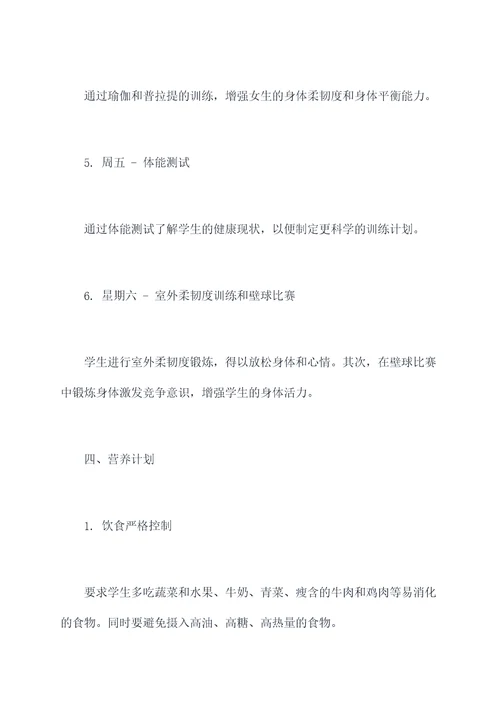 通过瑜伽和普拉提的训练，增强女生的身体柔韧度和身体平衡能力。

5. 周五 - 体能测试

通过体能测试了解学生的健康现状，以便制定更科学的训练计划。

6. 星期六 - 室外柔韧度训练和壁球比赛

学生进行室外柔韧度锻炼，得以放松身体和心情。其次，在壁球比赛中锻炼身体激发竞争意识，增强学生的身体活力。

四、营养计划

1. 饮食严格控制

要求学生多吃蔬菜和水果、牛奶、青菜、瘦含的牛肉和鸡肉等易消化的食物。同时要避免摄入高油、高糖、高热量的食物。